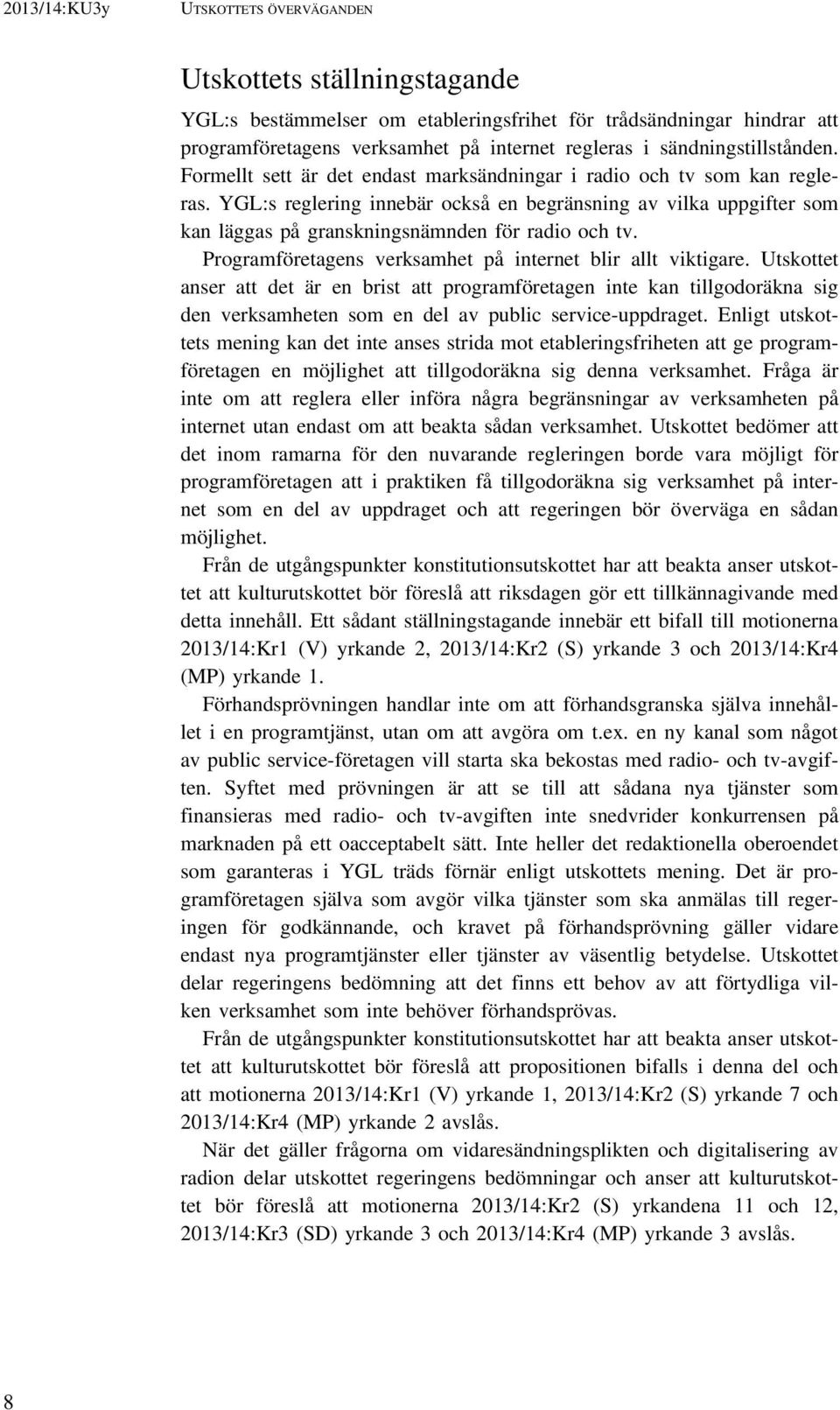 2013/14:KU3y UTSKOTTETS ÖVERVÄGANDEN

Utskottets ställningstagande

YGL:s bestämmelser om etableringsfrihet för trådsändningar hindrar att programföretagens verksamhet på internet regleras i sändningstillstånden. Formellt sett är det endast marksändningar i radio och tv som kan regleras. YGL:s reglering innebär också en begränsning av vilka uppgifter som kan läggas på granskningsnämnden för radio och tv.

Programföretagens verksamhet på internet blir allt viktigare. Utskottet anser att det är en brist att programföretagen inte kan tillgodoräkna sig den verksamheten som en del av public service-uppdraget. Enligt utskottets mening kan det inte anses strida mot etableringsfriheten att ge programföretagen en möjlighet att tillgodoräkna sig denna verksamhet. Fråga är inte om att reglera eller införa några begränsningar av verksamheten på internet utan endast om att beakta sådan verksamhet. Utskottet bedömer att det inom ramarna för den nuvarande regleringen borde vara möjligt för programföretagen att i praktiken få tillgodoräkna sig verksamhet på internet som en del av uppdraget och att regeringen bör överväga en sådan möjlighet.

Från de utgångspunkter konstitutionsutskottet har att beakta anser utskottet att kulturutskottet bör föreslå att riksdagen gör ett tillkännagivande med detta innehåll. Ett sådant ställningstagande innebär ett bifall till motionerna 2013/14:Kr1 (V) yrkande 2, 2013/14:Kr2 (S) yrkande 3 och 2013/14:Kr4 (MP) yrkande 1.

Förhandsprövningen handlar inte om att förhandsgranska själva innehållet i en programtjänst, utan om att avgöra om t.ex. en ny kanal som något av public service-företagen vill starta ska bekostas med radio- och tv-avgiften. Syftet med prövningen är att se till att sådana nya tjänster som finansieras med radio- och tv-avgiften inte snedvrider konkurrensen på marknaden på ett oacceptabelt sätt. Inte heller det redaktionella oberoendet som garanteras i YGL träds förnär enligt utskottets mening. Det är programföretagen själva som avgör vilka tjänster som ska anmälas till regeringen för godkännande, och kravet på förhandsprövning gäller vidare endast nya programtjänster eller tjänster av väsentlig betydelse. Utskottet delar regeringens bedömning att det finns ett behov av att förtydliga vilken verksamhet som inte behöver förhandsprövas.

Från de utgångspunkter konstitutionsutskottet har att beakta anser utskottet att kulturutskottet bör föreslå att propositionen bifalls i denna del och att motionerna 2013/14:Kr1 (V) yrkande 1, 2013/14:Kr2 (S) yrkande 7 och 2013/14:Kr4 (MP) yrkande 2 avslås.

När det gäller frågorna om vidaresändningsplikten och digitalisering av radion delar utskottet regeringens bedömningar och anser att kulturutskottet bör föreslå att motionerna 2013/14:Kr2 (S) yrkandena 11 och 12, 2013/14:Kr3 (SD) yrkande 3 och 2013/14:Kr4 (MP) yrkande 3 avslås.

8